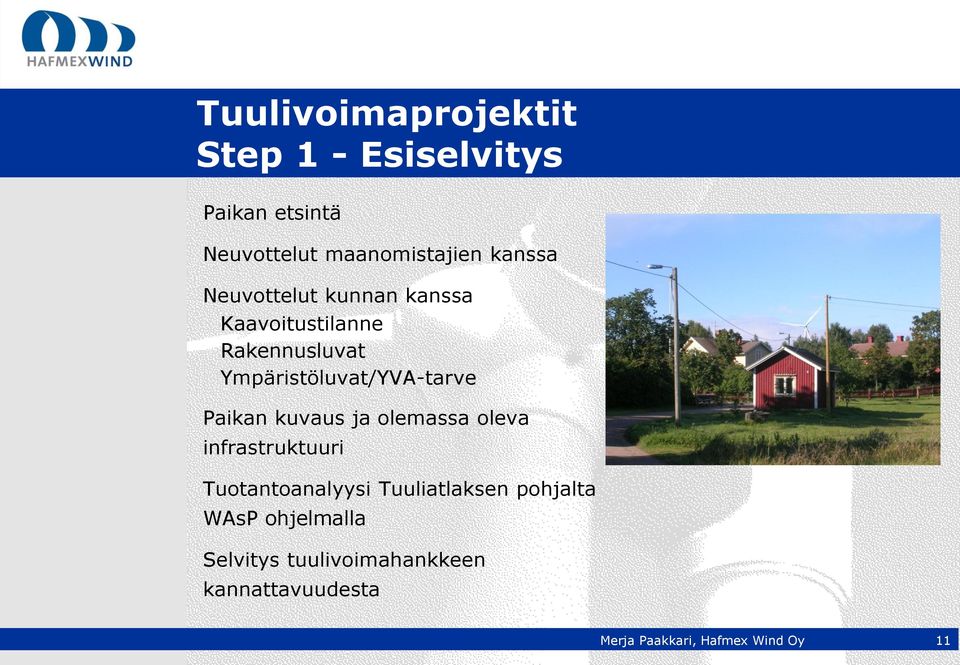 HAFMEXWIND

Tuulivoimaprojektit
Step 1 - Esiselvitys

Paikan etsintä

Neuvottelut maanomistajien kanssa

Neuvottelut kunnan kanssa
Kaavoitustilanne
Rakennusluvat
Ympäristöluvat/YVA-tarve

Paikan kuvaus ja olemassa oleva infrastruktuuri

Tuotantoanalyysi Tuuliatlaksen pohjalta WAsP ohjelmalla

Selvitys tuulivoimahankkeen kannattavuudesta

Merja Paakkari, Hafmex Wind Oy

11